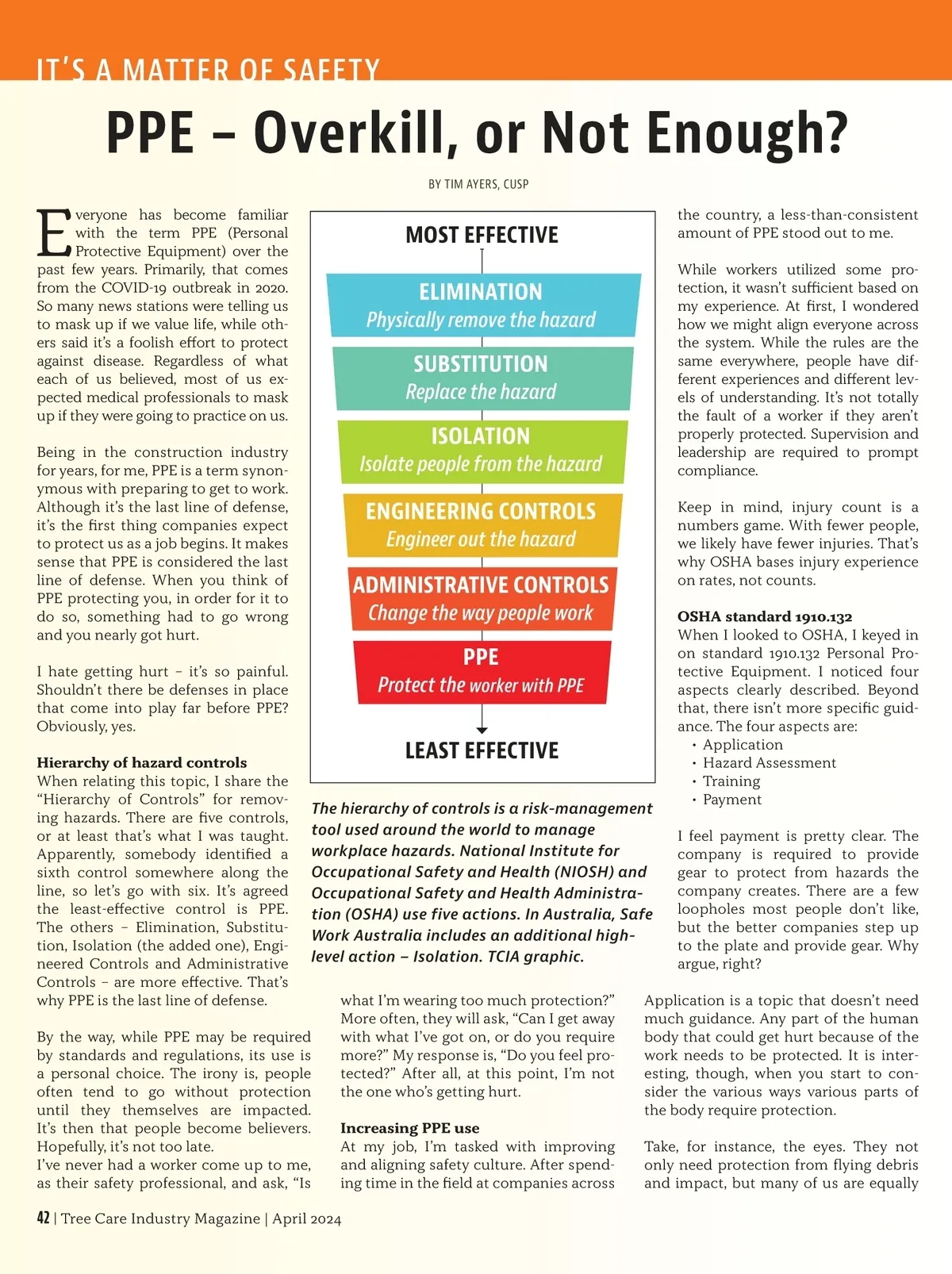 IT'S A MATTER OF SAFETY

PPE – Overkill, or Not Enough?

BY TIM AYERS, CUSP

Everyone has become familiar with the term PPE (Personal Protective Equipment) over the past few years. Primarily, that comes from the COVID-19 outbreak in 2020. So many news stations were telling us to mask up if we value life, while others said it's a foolish effort to protect against disease. Regardless of what each of us believed, most of us expected medical professionals to mask up if they were going to practice on us.

Being in the construction industry for years, for me, PPE is a term synonymous with preparing to get to work. Although it's the last line of defense, it's the first thing companies expect to protect us as a job begins. It makes sense that PPE is considered the last line of defense. When you think of PPE protecting you, in order for it to do so, something had to go wrong and you nearly got hurt.

I hate getting hurt – it's so painful. Shouldn't there be defenses in place that come into play far before PPE? Obviously, yes.

Hierarchy of hazard controls
When relating this topic, I share the "Hierarchy of Controls" for removing hazards. There are five controls, or at least that's what I was taught. Apparently, somebody identified a sixth control somewhere along the line, so let's go with six. It's agreed the least-effective control is PPE. The others – Elimination, Substitution, Isolation (the added one), Engineered Controls and Administrative Controls – are more effective. That's why PPE is the last line of defense.

By the way, while PPE may be required by standards and regulations, its use is a personal choice. The irony is, people often tend to go without protection until they themselves are impacted. It's then that people become believers. Hopefully, it's not too late.
I've never had a worker come up to me, as their safety professional, and ask, "Is

MOST EFFECTIVE
ELIMINATION
Physically remove the hazard
SUBSTITUTION
Replace the hazard
ISOLATION
Isolate people from the hazard
ENGINEERING CONTROLS
Engineer out the hazard
ADMINISTRATIVE CONTROLS
Change the way people work
PPE
Protect the worker with PPE
LEAST EFFECTIVE

The hierarchy of controls is a risk-management tool used around the world to manage workplace hazards. National Institute for Occupational Safety and Health (NIOSH) and Occupational Safety and Health Administration (OSHA) use five actions. In Australia, Safe Work Australia includes an additional high-level action – Isolation. TCIA graphic.

what I'm wearing too much protection?" More often, they will ask, "Can I get away with what I've got on, or do you require more?" My response is, "Do you feel protected?" After all, at this point, I'm not the one who's getting hurt.

Increasing PPE use
At my job, I'm tasked with improving and aligning safety culture. After spending time in the field at companies across

the country, a less-than-consistent amount of PPE stood out to me.

While workers utilized some protection, it wasn't sufficient based on my experience. At first, I wondered how we might align everyone across the system. While the rules are the same everywhere, people have different experiences and different levels of understanding. It's not totally the fault of a worker if they aren't properly protected. Supervision and leadership are required to prompt compliance.

Keep in mind, injury count is a numbers game. With fewer people, we likely have fewer injuries. That's why OSHA bases injury experience on rates, not counts.

OSHA standard 1910.132
When I looked to OSHA, I keyed in on standard 1910.132 Personal Protective Equipment. I noticed four aspects clearly described. Beyond that, there isn't more specific guidance. The four aspects are:
• Application
• Hazard Assessment
• Training
• Payment

I feel payment is pretty clear. The company is required to provide gear to protect from hazards the company creates. There are a few loopholes most people don't like, but the better companies step up to the plate and provide gear. Why argue, right?

Application is a topic that doesn't need much guidance. Any part of the human body that could get hurt because of the work needs to be protected. It is interesting, though, when you start to consider the various ways various parts of the body require protection.

Take, for instance, the eyes. They not only need protection from flying debris and impact, but many of us are equally

42 | Tree Care Industry Magazine | April 2024